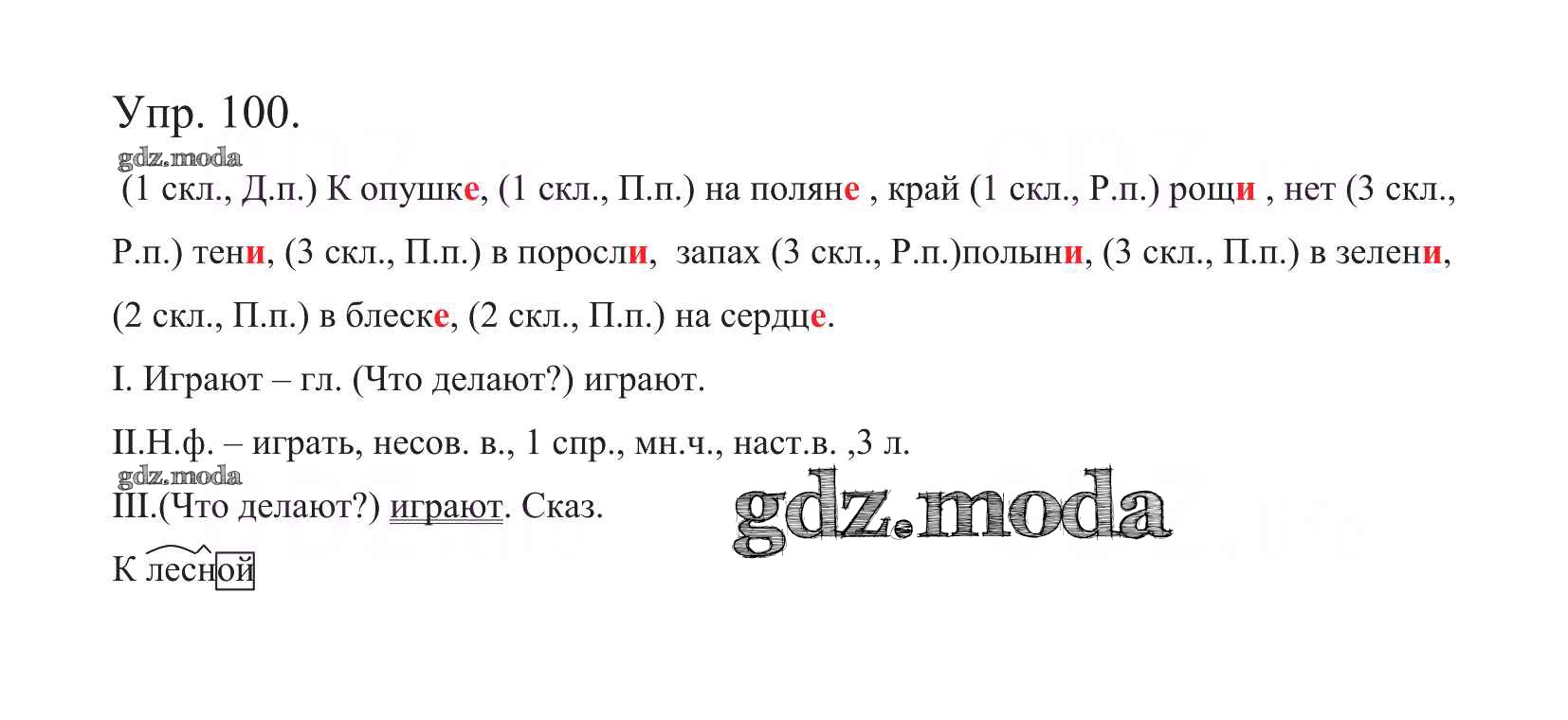 Упр. 100.

(1 скл., Д.п.) К опушке, (1 скл., П.п.) на поляне , край (1 скл., Р.п.) рощи , нет (3 скл., Р.п.) тени, (3 скл., П.п.) в поросли, запах (3 скл., Р.п.)полыни, (3 скл., П.п.) в зелени, (2 скл., П.п.) в блеске, (2 скл., П.п.) на сердце.

I. Играют – гл. (Что делают?) играют.

II.Н.ф. – играть, несов. в., 1 спр., мн.ч., наст.в. ,3 л.

III.(Что делают?) играют. Сказ.

К лесной

gdz.moda